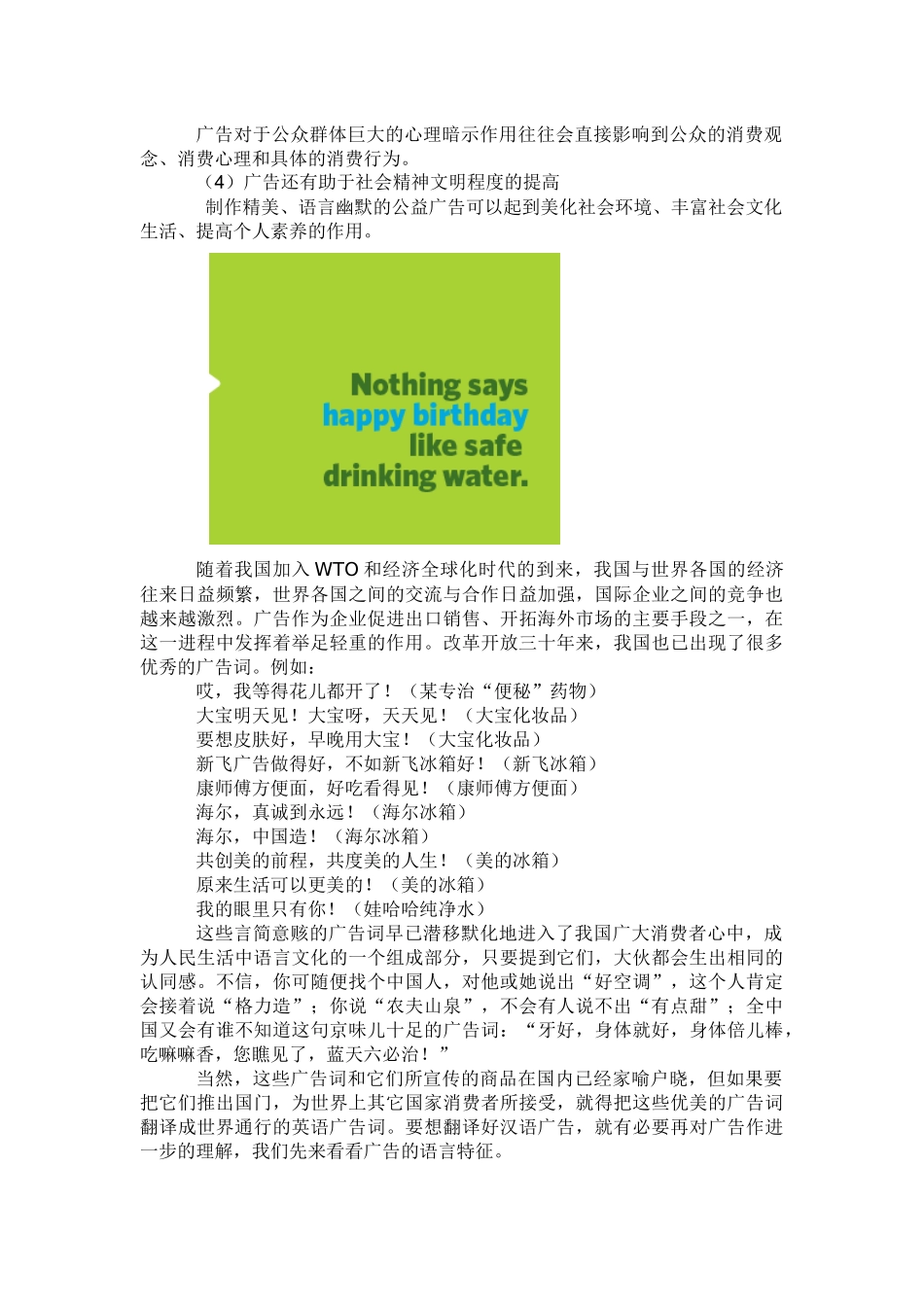 广告对于公众群体巨大的心理暗示作用往往会直接影响到公众的消费观念、消费心理和具体的消费行为。

（4）广告还有助于社会精神文明程度的提高

制作精美、语言幽默的公益广告可以起到美化社会环境、丰富社会文化生活、提高个人素养的作用。

Nothing says happy birthday like safe drinking water.

随着我国加入 WTO 和经济全球化时代的到来，我国与世界各国的经济往来日益频繁，世界各国之间的交流与合作日益加强，国际企业之间的竞争也越来越激烈。广告作为企业促进出口销售、开拓海外市场的主要手段之一，在这一进程中发挥着举足轻重的作用。改革开放三十年来，我国也已出现了很多优秀的广告词。例如：

哎，我等得花儿都开了！（某专治“便秘”药物）
大宝明天见！大宝呀，天天见！（大宝化妆品）
要想皮肤好，早晚用大宝！（大宝化妆品）
新飞广告做得好，不如新飞冰箱好！（新飞冰箱）
康师傅方便面，好吃看得见！（康师傅方便面）
海尔，真诚到永远！（海尔冰箱）
海尔，中国造！（海尔冰箱）
共创美的前程，共度美的人生！（美的冰箱）
原来生活可以更美的！（美的冰箱）
我的眼里只有你！（娃哈哈纯净水）

这些言简意赅的广告词早已潜移默化地进入了我国广大消费者心中，成为人民生活中语言文化的一个组成部分，只要提到它们，大伙都会生出相同的认同感。不信，你可随便找个中国人，对他或她说出“好空调”，这个人肯定会接着说“格力造”；你说“农夫山泉”，不会有人说不出“有点甜”；全中国又会有谁不知道这句京味儿十足的广告词：“牙好，身体就好，身体倍儿棒，吃嘛嘛香，您瞧见了，蓝天六必治！”

当然，这些广告词和它们所宣传的商品在国内已经家喻户晓，但如果要把它们推出国门，为世界上其它国家消费者所接受，就得把这些优美的广告词翻译成世界通行的英语广告词。要想翻译好汉语广告，就有必要再对广告作进一步的理解，我们先来看看广告的语言特征。